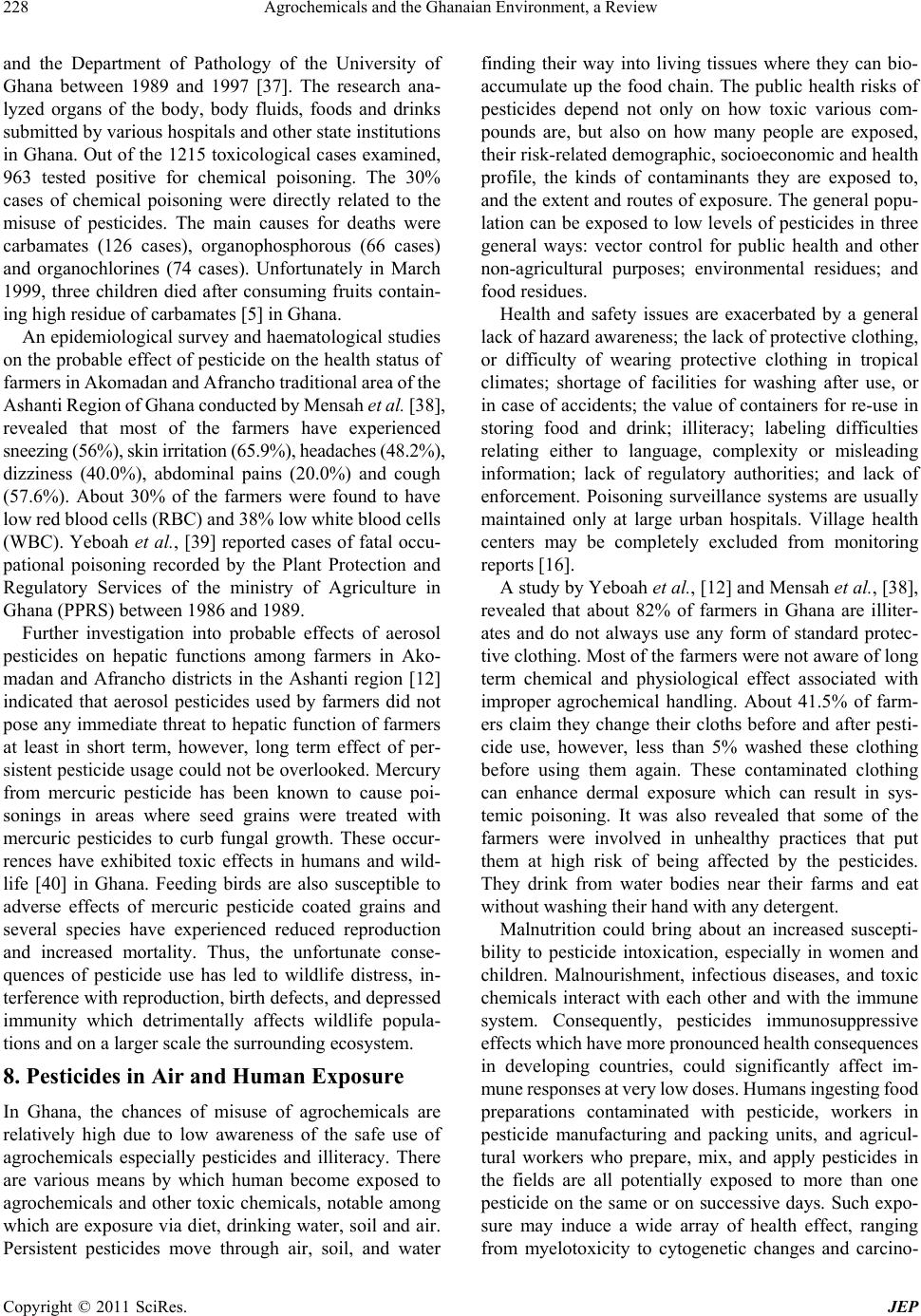 228 Agrochemicals and the Ghanaian Environment, a Review

and the Department of Pathology of the University of Ghana between 1989 and 1997 [37]. The research analyzed organs of the body, body fluids, foods and drinks submitted by various hospitals and other state institutions in Ghana. Out of the 1215 toxicological cases examined, 963 tested positive for chemical poisoning. The 30% cases of chemical poisoning were directly related to the misuse of pesticides. The main causes for deaths were carbamates (126 cases), organophosphorous (66 cases) and organochlorines (74 cases). Unfortunately in March 1999, three children died after consuming fruits containing high residue of carbamates [5] in Ghana.

An epidemiological survey and haematological studies on the probable effect of pesticide on the health status of farmers in Akomadan and Afrancho traditional area of the Ashanti Region of Ghana conducted by Mensah et al. [38], revealed that most of the farmers have experienced sneezing (56%), skin irritation (65.9%), headaches (48.2%), dizziness (40.0%), abdominal pains (20.0%) and cough (57.6%). About 30% of the farmers were found to have low red blood cells (RBC) and 38% low white blood cells (WBC). Yeboah et al., [39] reported cases of fatal occupational poisoning recorded by the Plant Protection and Regulatory Services of the ministry of Agriculture in Ghana (PPRS) between 1986 and 1989.

Further investigation into probable effects of aerosol pesticides on hepatic functions among farmers in Akomadan and Afrancho districts in the Ashanti region [12] indicated that aerosol pesticides used by farmers did not pose any immediate threat to hepatic function of farmers at least in short term, however, long term effect of persistent pesticide usage could not be overlooked. Mercury from mercuric pesticide has been known to cause poisonings in areas where seed grains were treated with mercuric pesticides to curb fungal growth. These occurrences have exhibited toxic effects in humans and wildlife [40] in Ghana. Feeding birds are also susceptible to adverse effects of mercuric pesticide coated grains and several species have experienced reduced reproduction and increased mortality. Thus, the unfortunate consequences of pesticide use has led to wildlife distress, interference with reproduction, birth defects, and depressed immunity which detrimentally affects wildlife populations and on a larger scale the surrounding ecosystem.

8. Pesticides in Air and Human Exposure

In Ghana, the chances of misuse of agrochemicals are relatively high due to low awareness of the safe use of agrochemicals especially pesticides and illiteracy. There are various means by which human become exposed to agrochemicals and other toxic chemicals, notable among which are exposure via diet, drinking water, soil and air. Persistent pesticides move through air, soil, and water finding their way into living tissues where they can bioaccumulate up the food chain. The public health risks of pesticides depend not only on how toxic various compounds are, but also on how many people are exposed, their risk-related demographic, socioeconomic and health profile, the kinds of contaminants they are exposed to, and the extent and routes of exposure. The general population can be exposed to low levels of pesticides in three general ways: vector control for public health and other non-agricultural purposes; environmental residues; and food residues.

Health and safety issues are exacerbated by a general lack of hazard awareness; the lack of protective clothing, or difficulty of wearing protective clothing in tropical climates; shortage of facilities for washing after use, or in case of accidents; the value of containers for re-use in storing food and drink; illiteracy; labeling difficulties relating either to language, complexity or misleading information; lack of regulatory authorities; and lack of enforcement. Poisoning surveillance systems are usually maintained only at large urban hospitals. Village health centers may be completely excluded from monitoring reports [16].

A study by Yeboah et al., [12] and Mensah et al., [38], revealed that about 82% of farmers in Ghana are illiterates and do not always use any form of standard protective clothing. Most of the farmers were not aware of long term chemical and physiological effect associated with improper agrochemical handling. About 41.5% of farmers claim they change their cloths before and after pesticide use, however, less than 5% washed these clothing before using them again. These contaminated clothing can enhance dermal exposure which can result in systemic poisoning. It was also revealed that some of the farmers were involved in unhealthy practices that put them at high risk of being affected by the pesticides. They drink from water bodies near their farms and eat without washing their hand with any detergent.

Malnutrition could bring about an increased susceptibility to pesticide intoxication, especially in women and children. Malnourishment, infectious diseases, and toxic chemicals interact with each other and with the immune system. Consequently, pesticides immunosuppressive effects which have more pronounced health consequences in developing countries, could significantly affect immune responses at very low doses. Humans ingesting food preparations contaminated with pesticide, workers in pesticide manufacturing and packing units, and agricultural workers who prepare, mix, and apply pesticides in the fields are all potentially exposed to more than one pesticide on the same or on successive days. Such exposure may induce a wide array of health effect, ranging from myelotoxicity to cytogenetic changes and carcino-

Copyright © 2011 SciRes. JEP